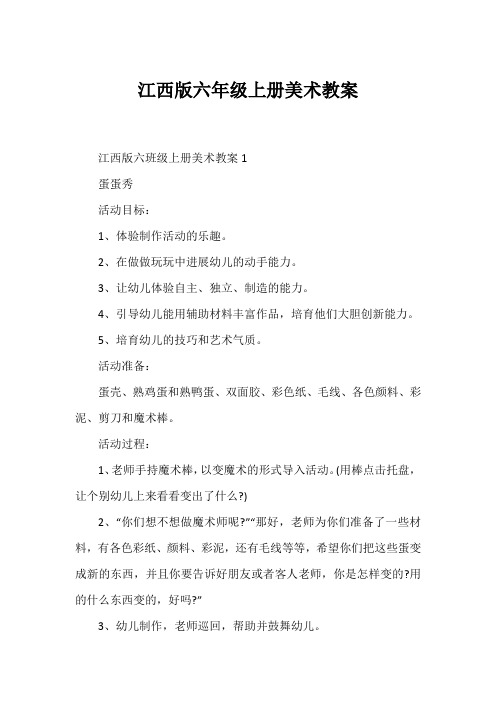 江西版六年级上册美术教案

江西版六班级上册美术教案 1

蛋蛋秀

活动目标：

1、体验制作活动的乐趣。

2、在做做玩玩中进展幼儿的动手能力。

3、让幼儿体验自主、独立、制造的能力。

4、引导幼儿能用辅助材料丰富作品，培育他们大胆创新能力。

5、培育幼儿的技巧和艺术气质。

活动准备：

蛋壳、熟鸡蛋和熟鸭蛋、双面胶、彩色纸、毛线、各色颜料、彩泥、剪刀和魔术棒。

活动过程：

1、老师手持魔术棒，以变魔术的形式导入活动。(用棒点击托盘，让个别幼儿上来看看变出了什么?)

2、“你们想不想做魔术师呢?”“那好，老师为你们准备了一些材料，有各色彩纸、颜料、彩泥，还有毛线等等，希望你们把这些蛋变成新的东西，并且你要告诉好朋友或者客人老师，你是怎样变的?用的什么东西变的，好吗?”

3、幼儿制作，老师巡回，帮助并鼓舞幼儿。